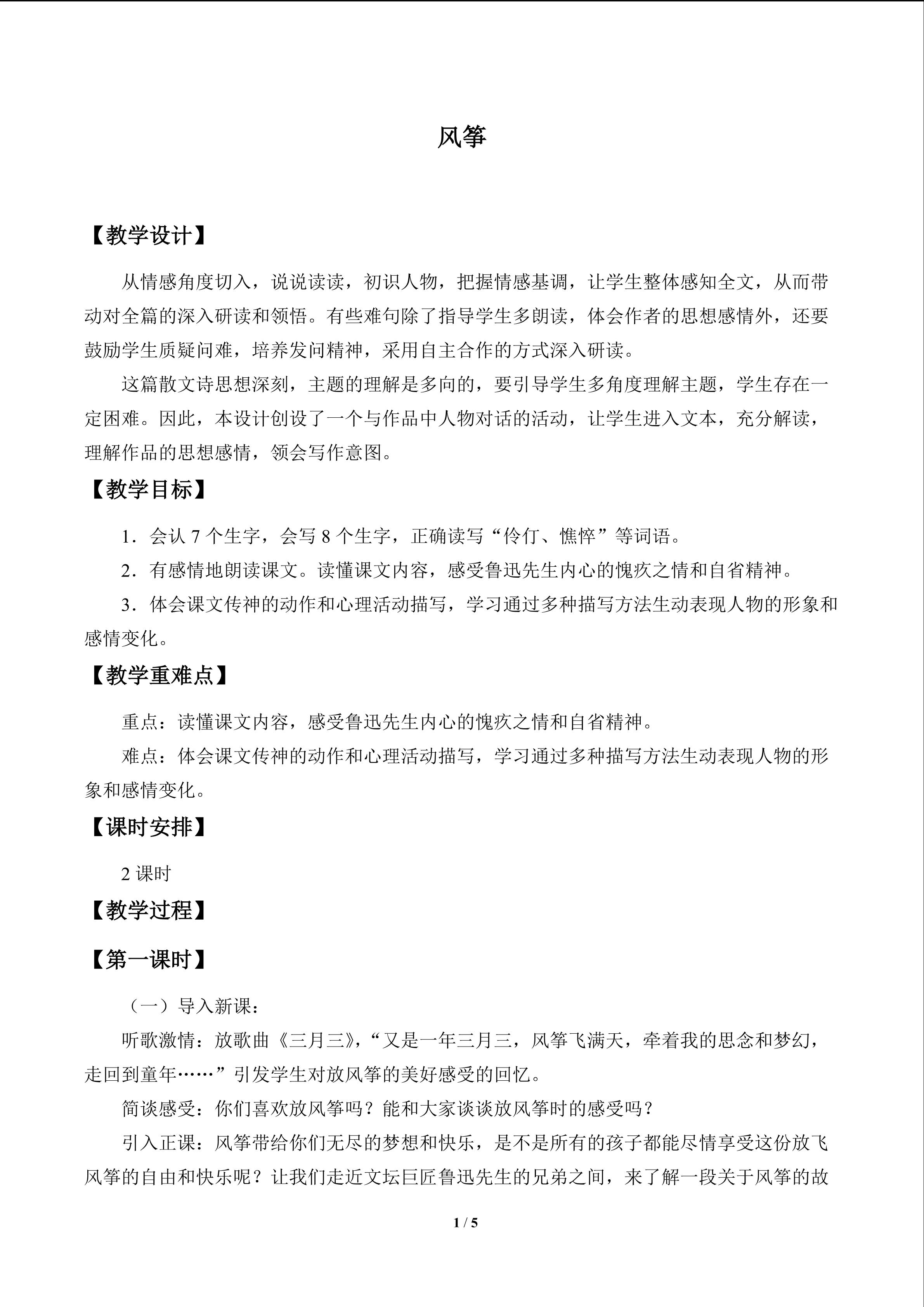 风筝

【教学设计】

从情感角度切入，说说读读，初识人物，把握情感基调，让学生整体感知全文，从而带动对全篇的深入研读和领悟。有些难句除了指导学生多朗读，体会作者的思想感情外，还要鼓励学生质疑问难，培养发问精神，采用自主合作的方式深入研读。

这篇散文诗思想深刻，主题的理解是多向的，要引导学生多角度理解主题，学生存在一定困难。因此，本设计创设了一个与作品中人物对话的活动，让学生进入文本，充分解读，理解作品的思想感情，领会写作意图。

【教学目标】

1．会认7个生字，会写8个生字，正确读写“伶仃、憔悴”等词语。

2．有感情地朗读课文。读懂课文内容，感受鲁迅先生内心的愧疚之情和自省精神。

3．体会课文传神的动作和心理活动描写，学习通过多种描写方法生动表现人物的形象和感情变化。

【教学重难点】

重点：读懂课文内容，感受鲁迅先生内心的愧疚之情和自省精神。

难点：体会课文传神的动作和心理活动描写，学习通过多种描写方法生动表现人物的形象和感情变化。

【课时安排】

2课时

【教学过程】

【第一课时】

（一）导入新课：

听歌激情：放歌曲《三月三》，“又是一年三月三，风筝飞满天，牵着我的思念和梦幻，走回到童年……”引发学生对放风筝的美好感受的回忆。

简谈感受：你们喜欢放风筝吗？能和大家谈谈放风筝时的感受吗？

引入正课：风筝带给你们无尽的梦想和快乐，是不是所有的孩子都能尽情享受这份放飞风筝的自由和快乐呢？让我们走近文坛巨匠鲁迅先生的兄弟之间，来了解一段关于风筝的故

1 / 5